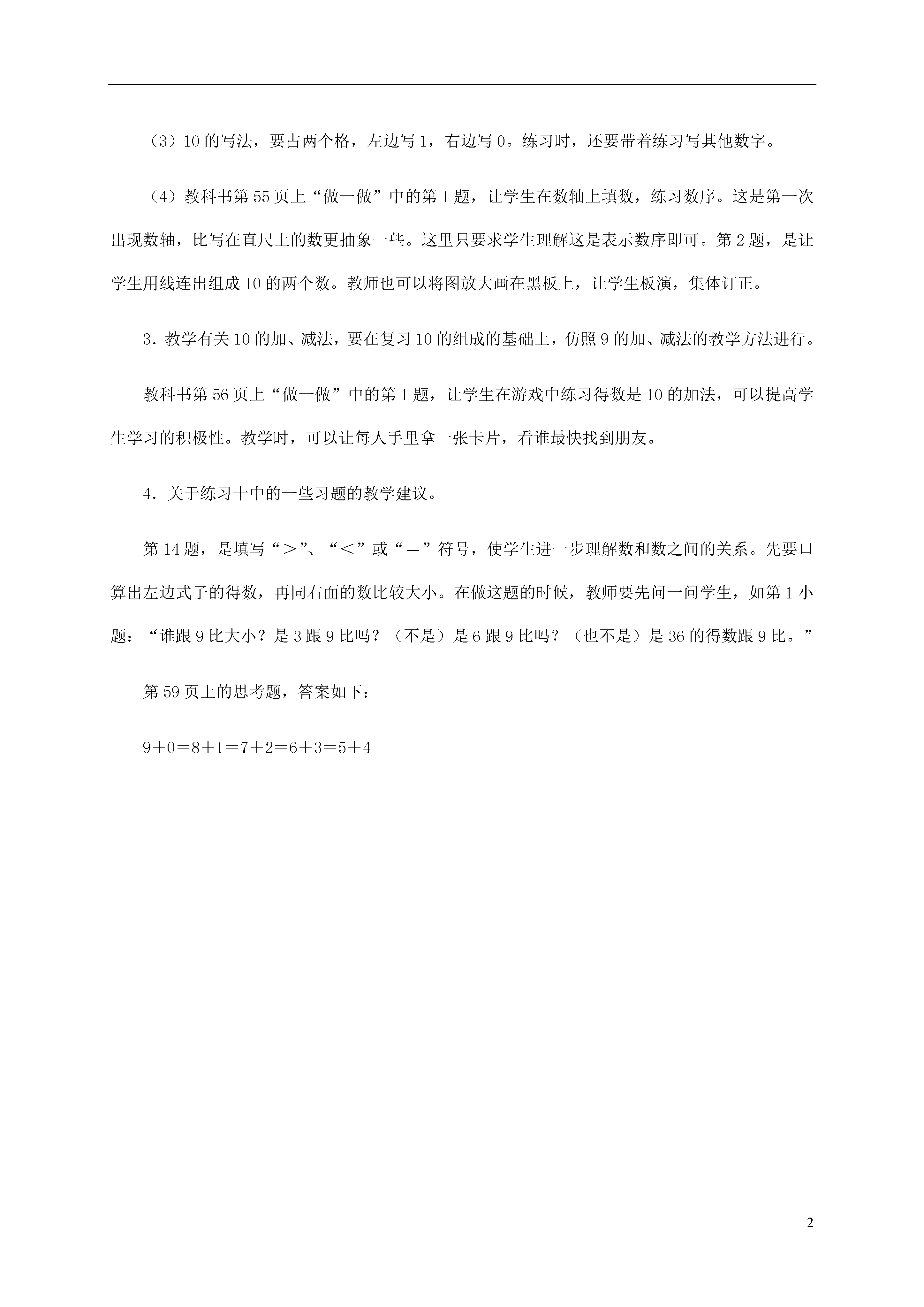 （3）10的写法，要占两个格，左边写1，右边写0。练习时，还要带着练习写其他数字。

（4）教科书第55页上“做一做”中的第1题，让学生在数轴上填数，练习数序。这是第一次出现数轴，比写在直尺上的数更抽象一些。这里只要求学生理解这是表示数序即可。第2题，是让学生用线连出组成10的两个数。教师也可以将图放大画在黑板上，让学生板演，集体订正。

3．教学有关10的加、减法，要在复习10的组成的基础上，仿照9的加、减法的教学方法进行。

教科书第56页上“做一做”中的第1题，让学生在游戏中练习得数是10的加法，可以提高学生学习的积极性。教学时，可以让每人手里拿一张卡片，看谁最快找到朋友。

4．关于练习十中的一些习题的教学建议。

第14题，是填写“＞”、“＜”或“＝”符号，使学生进一步理解数和数之间的关系。先要口算出左边式子的得数，再同右面的数比较大小。在做这题的时候，教师要先问一问学生，如第1小题：“谁跟9比大小？是3跟9比吗？（不是）是6跟9比吗？（也不是）是36的得数跟9比。”

第59页上的思考题，答案如下：

$9+0=8+1=7+2=6+3=5+4$

2